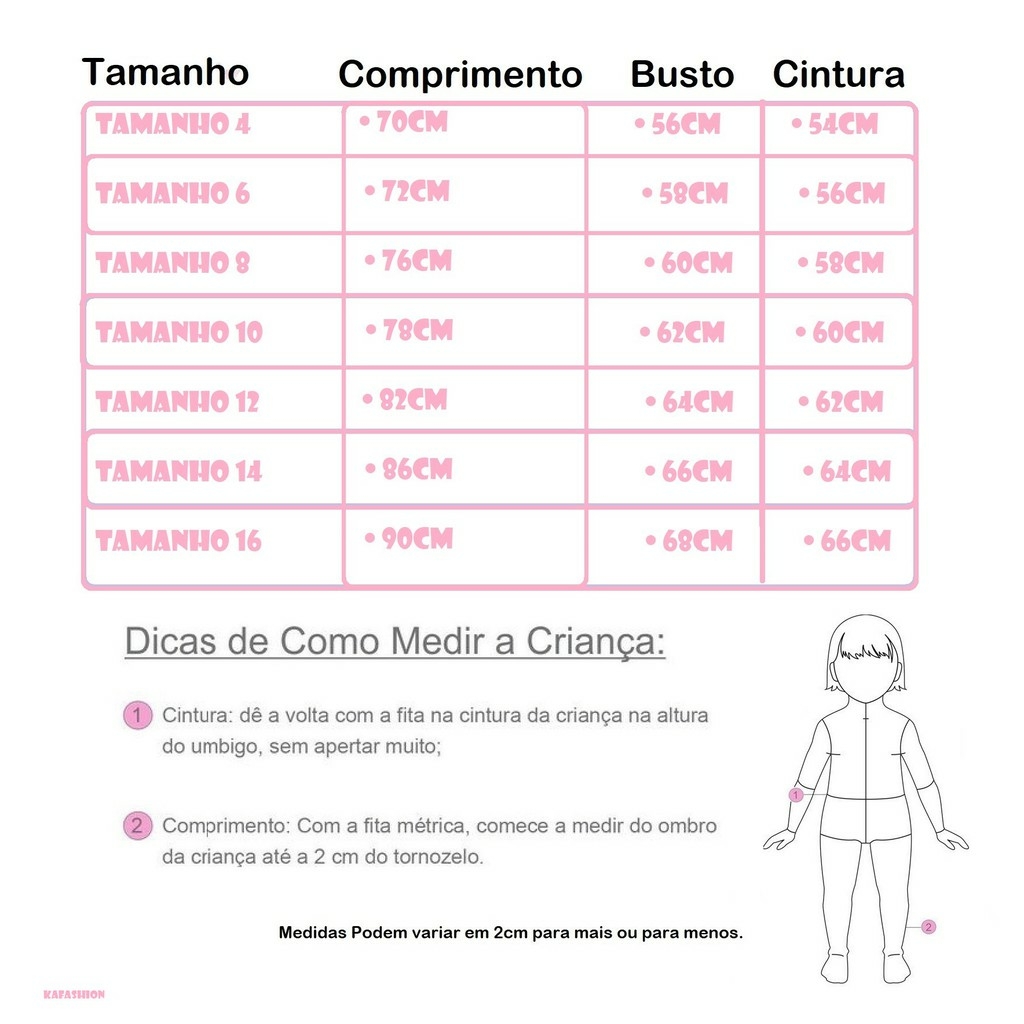 | Tamanho | Comprimento | Busto | Cintura |
|---|---|---|---|
| TAMANHO 4 | • 70CM | • 56CM | • 54CM |
| TAMANHO 6 | • 72CM | • 58CM | • 56CM |
| TAMANHO 8 | • 76CM | • 60CM | • 58CM |
| TAMANHO 10 | • 78CM | • 62CM | • 60CM |
| TAMANHO 12 | • 82CM | • 64CM | • 62CM |
| TAMANHO 14 | • 86CM | • 66CM | • 64CM |
| TAMANHO 16 | • 90CM | • 68CM | • 66CM |

Dicas de Como Medir a Criança:

1 Cintura: dê a volta com a fita na cintura da criança na altura do umbigo, sem apertar muito;

2 Comprimento: Com a fita métrica, comece a medir do ombro da criança até a 2 cm do tornozelo.

1

2

Medidas Podem variar em 2cm para mais ou para menos.

KAFASHION